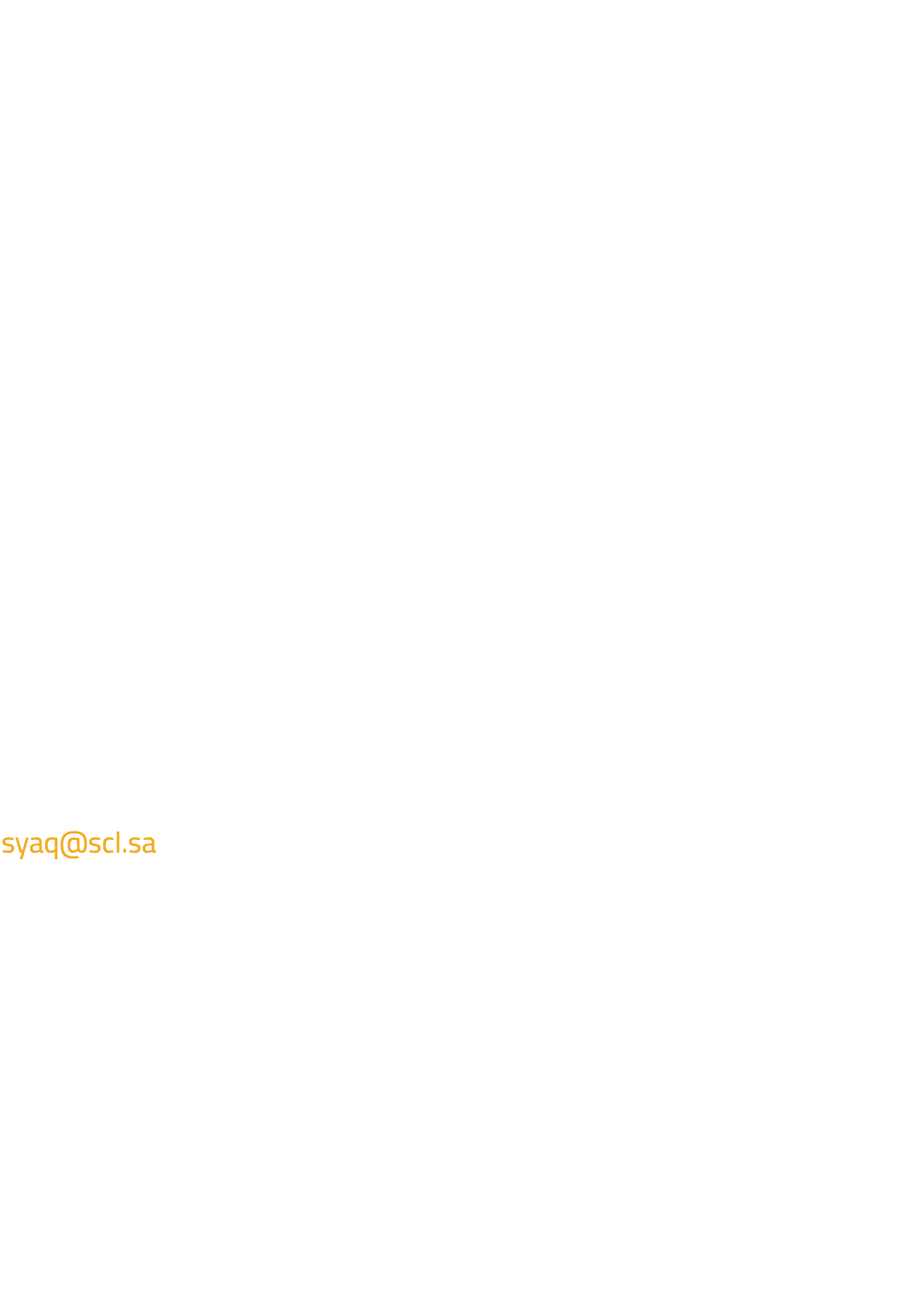 syaq@scl.sa